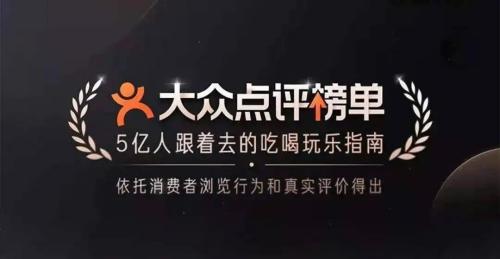 大众点评榜单

5亿人跟着去的吃喝玩乐指南

依托消费者浏览行为和真实评价得出